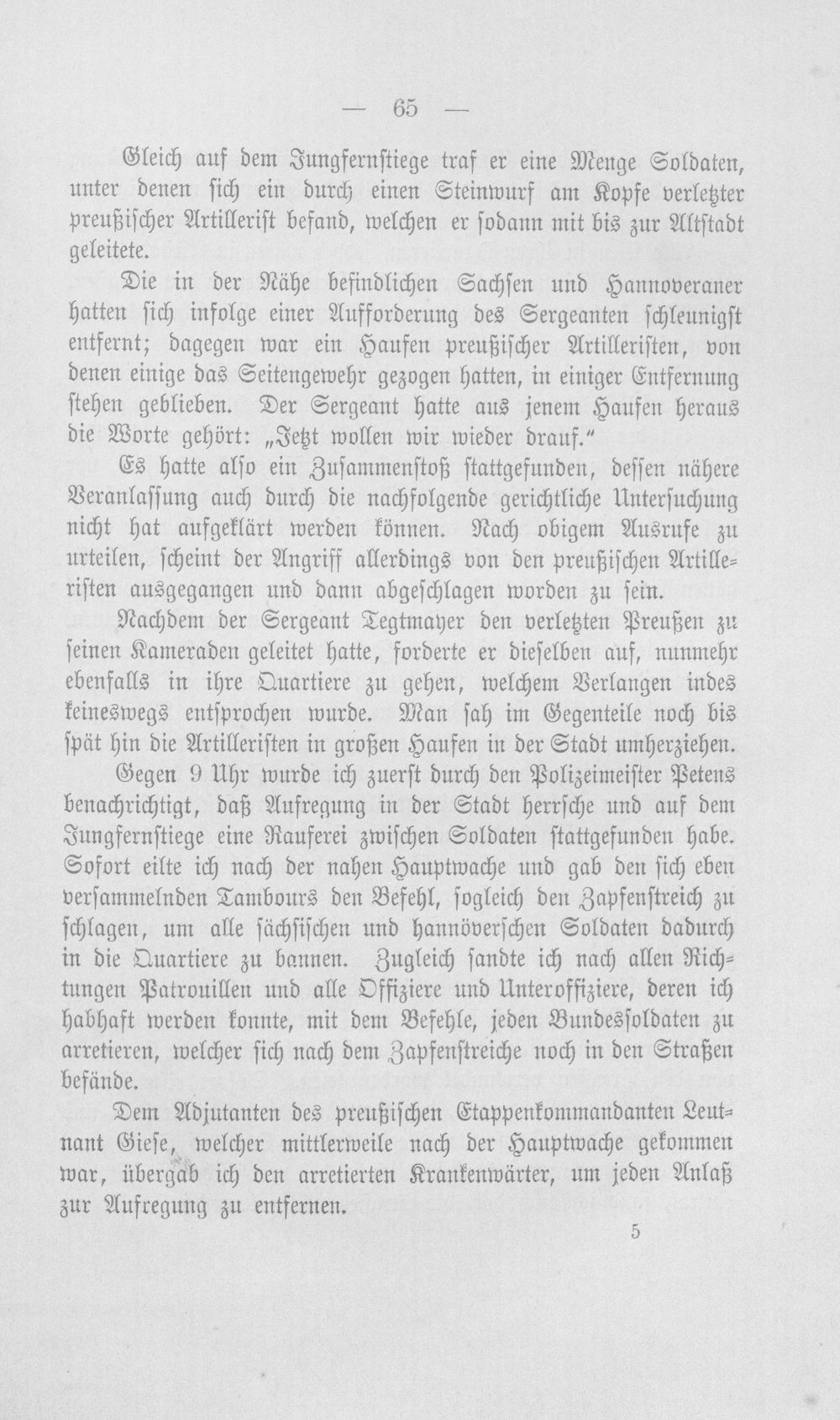 — 65 —

Gleich auf dem Jungfernstiege traf er eine Menge Soldaten, unter denen sich ein durch einen Steinwurf am Kopfe verletzter preußischer Artillerist befand, welchen er sodann mit bis zur Altstadt geleitete.

Die in der Nähe befindlichen Sachsen und Hannoveraner hatten sich infolge einer Aufforderung des Sergeanten schleunigst entfernt; dagegen war ein Haufen preußischer Artilleristen, von denen einige das Seitengewehr gezogen hatten, in einiger Entfernung stehen geblieben. Der Sergeant hatte aus jenem Haufen heraus die Worte gehört: „Jetzt wollen wir wieder drauf."

Es hatte also ein Zusammenstoß stattgefunden, dessen nähere Veranlassung auch durch die nachfolgende gerichtliche Untersuchung nicht hat aufgeklärt werden können. Nach obigem Ausrufe zu urteilen, scheint der Angriff allerdings von den preußischen Artilleristen ausgegangen und dann abgeschlagen worden zu sein.

Nachdem der Sergeant Tegtmayer den verletzten Preußen zu seinen Kameraden geleitet hatte, forderte er dieselben auf, nunmehr ebenfalls in ihre Quartiere zu gehen, welchem Verlangen indes keineswegs entsprochen wurde. Man sah im Gegenteile noch bis spät hin die Artilleristen in großen Haufen in der Stadt umherziehen.

Gegen 9 Uhr wurde ich zuerst durch den Polizeimeister Petens benachrichtigt, daß Aufregung in der Stadt herrsche und auf dem Jungfernstiege eine Rauferei zwischen Soldaten stattgefunden habe. Sofort eilte ich nach der nahen Hauptwache und gab den sich eben versammelnden Tambours den Befehl, sogleich den Zapfenstreich zu schlagen, um alle sächsischen und hannöverschen Soldaten dadurch in die Quartiere zu bannen. Zugleich sandte ich nach allen Richtungen Patrouillen und alle Offiziere und Unteroffiziere, deren ich habhaft werden konnte, mit dem Befehle, jeden Bundessoldaten zu arretieren, welcher sich nach dem Zapfenstreiche noch in den Straßen befände.

Dem Adjutanten des preußischen Etappenkommandanten Leutnant Giese, welcher mittlerweile nach der Hauptwache gekommen war, übergab ich den arretierten Krankenwärter, um jeden Anlaß zur Aufregung zu entfernen.

5